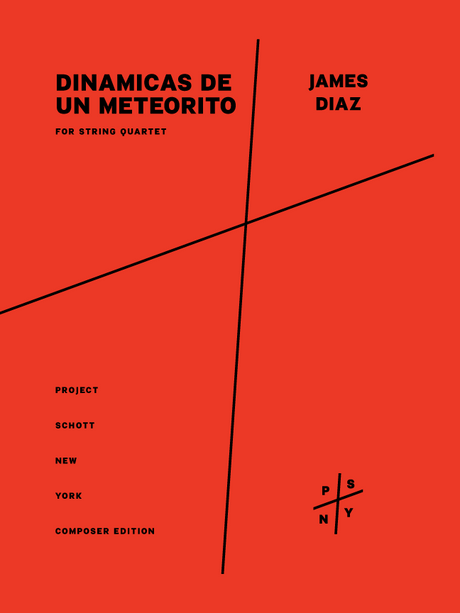 DINAMICAS DE UN METEORITO

FOR STRING QUARTET

JAMES DIAZ

PROJECT

SCHOTT

NEW

YORK

COMPOSER EDITION

P S
N Y